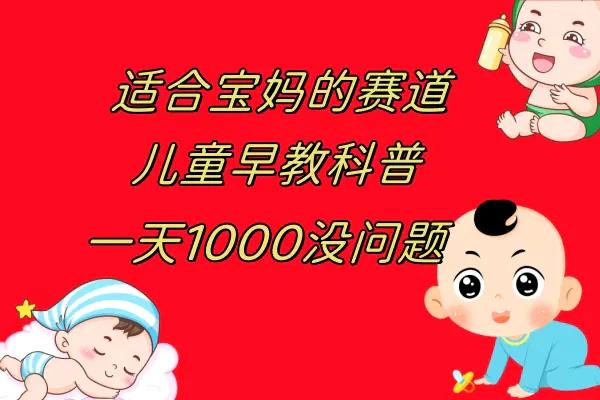 适合宝妈的赛道
儿童早教科普
一天1000没问题